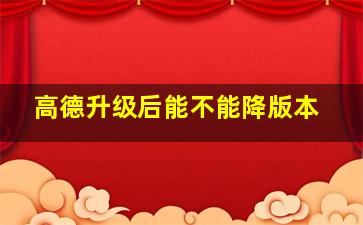 高德升级后能不能降版本